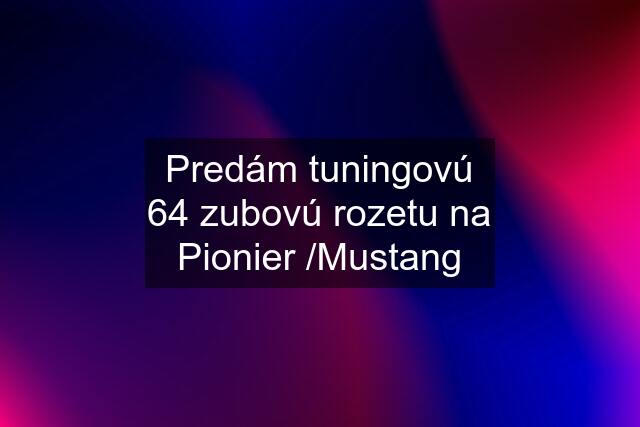 Predám tuningovú 64 zubovú rozetu na Pionier /Mustang